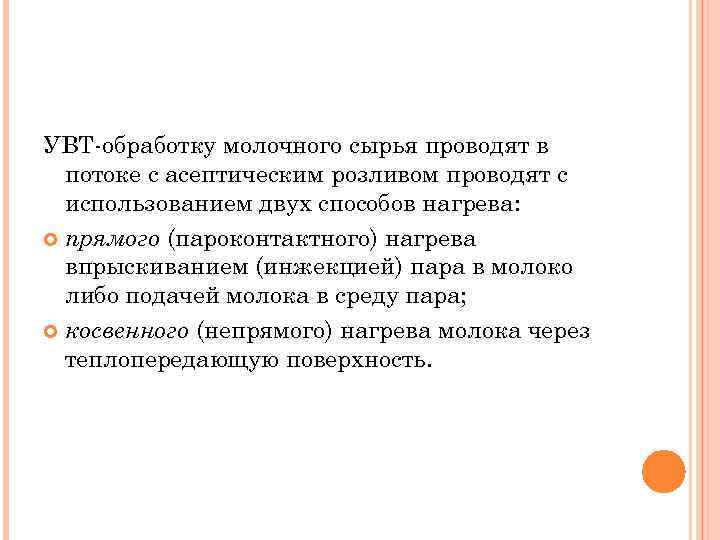 УВТ-обработку молочного сырья проводят в потоке с асептическим розливом проводят с использованием двух способов нагрева:

прямого (пароконтактного) нагрева впрыскиванием (инжекцией) пара в молоко либо подачей молока в среду пара;

косвенного (непрямого) нагрева молока через теплопередающую поверхность.